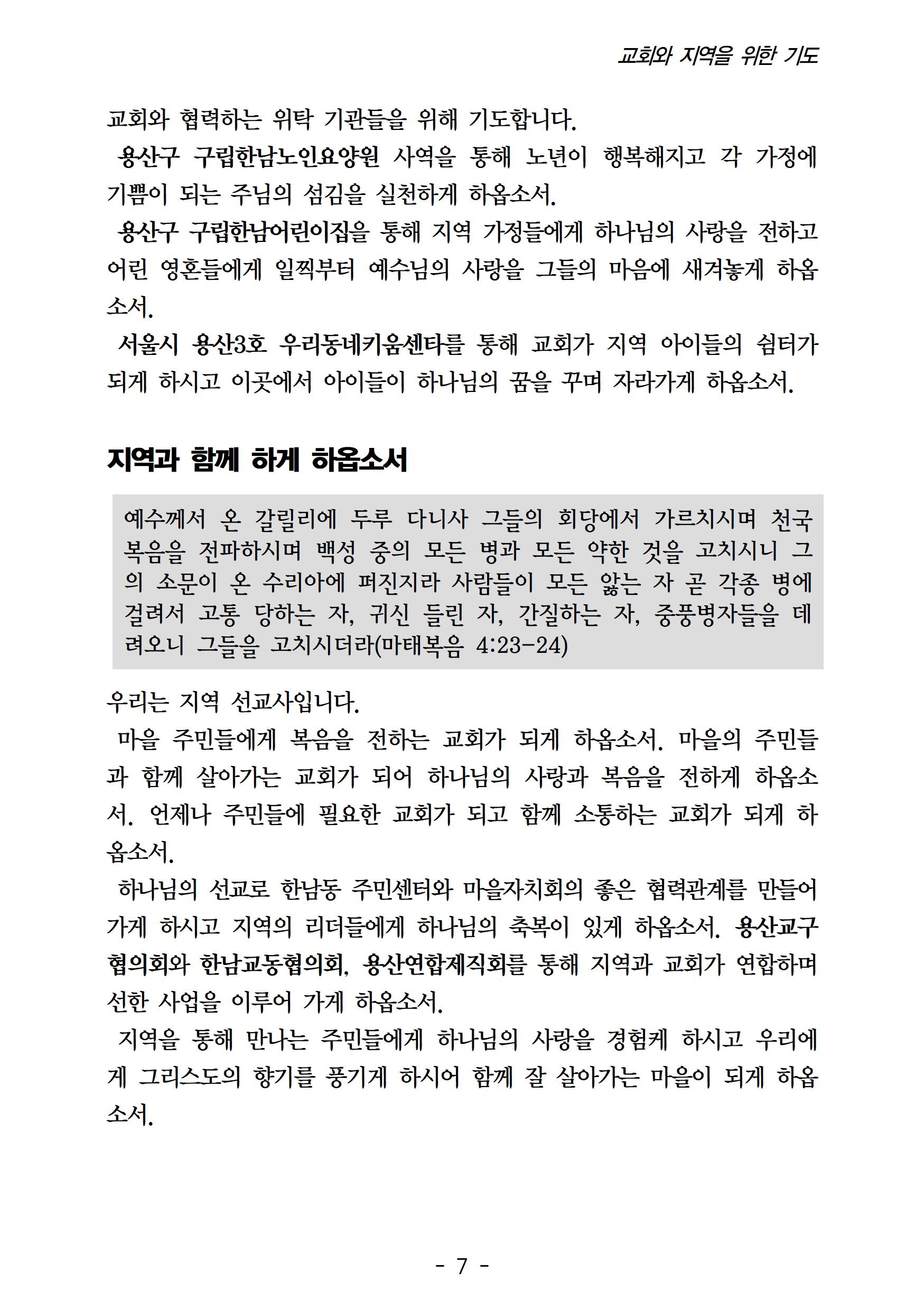 교회와 지역을 위한 기도

교회와 협력하는 위탁 기관들을 위해 기도합니다.

용산구 구립한남노인요양원 사역을 통해 노년이 행복해지고 각 가정에 기쁨이 되는 주님의 섬김을 실천하게 하옵소서.

용산구 구립한남어린이집을 통해 지역 가정들에게 하나님의 사랑을 전하고 어린 영혼들에게 일찍부터 예수님의 사랑을 그들의 마음에 새겨놓게 하옵소서.

서울시 용산3호 우리동네키움센타를 통해 교회가 지역 아이들의 쉼터가 되게 하시고 이곳에서 아이들이 하나님의 꿈을 꾸며 자라가게 하옵소서.

지역과 함께 하게 하옵소서

예수께서 온 갈릴리에 두루 다니사 그들의 회당에서 가르치시며 천국 복음을 전파하시며 백성 중의 모든 병과 모든 약한 것을 고치시니 그의 소문이 온 수리아에 퍼진지라 사람들이 모든 앓는 자 곧 각종 병에 걸려서 고통 당하는 자, 귀신 들린 자, 간질하는 자, 중풍병자들을 데려오니 그들을 고치시더라(마태복음 4:23-24)

우리는 지역 선교사입니다.

마을 주민들에게 복음을 전하는 교회가 되게 하옵소서. 마을의 주민들과 함께 살아가는 교회가 되어 하나님의 사랑과 복음을 전하게 하옵소서. 언제나 주민들에 필요한 교회가 되고 함께 소통하는 교회가 되게 하옵소서.

하나님의 선교로 한남동 주민센터와 마을자치회의 좋은 협력관계를 만들어 가게 하시고 지역의 리더들에게 하나님의 축복이 있게 하옵소서. 용산교구협의회와 한남교동협의회, 용산연합제직회를 통해 지역과 교회가 연합하며 선한 사업을 이루어 가게 하옵소서.

지역을 통해 만나는 주민들에게 하나님의 사랑을 경험케 하시고 우리에게 그리스도의 향기를 풍기게 하시어 함께 잘 살아가는 마을이 되게 하옵소서.

- 7 -